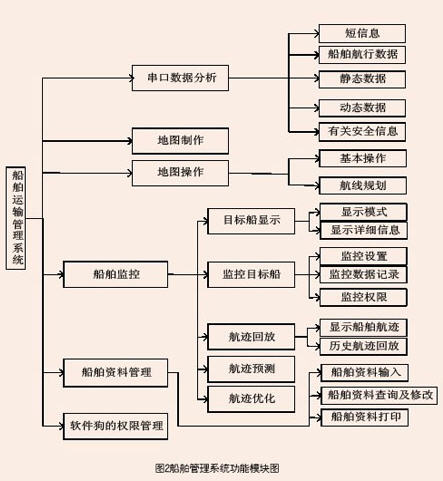 船舶运输管理系统

串口数据分析

短信息

船舶航行数据

静态数据

动态数据

有关安全信息

地图制作

地图操作

基本操作

航线规划

船舶监控

目标船显示

显示模式

显示详细信息

监控目标船

监控设置

监控数据记录

监控权限

航迹回放

显示船舶航迹

历史航迹回放

航迹预测

航迹优化

船舶资料管理

船舶资料输入

船舶资料查询及修改

船舶资料打印

软件狗的权限管理

图2船舶管理系统功能模块图